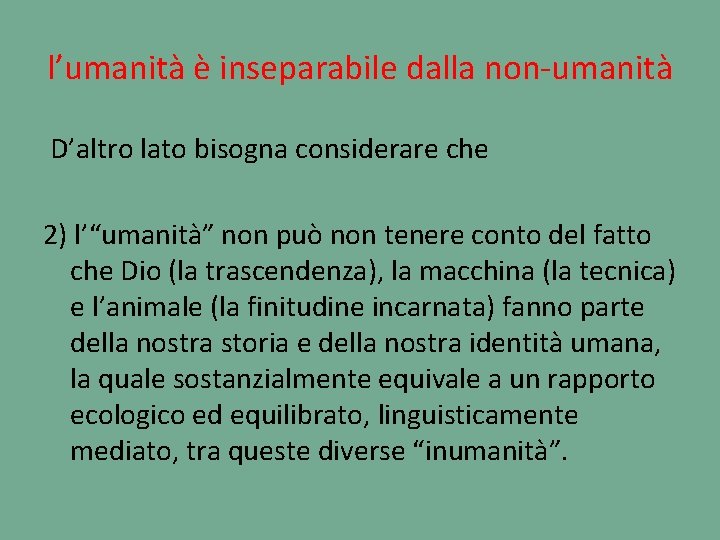 l’umanità è inseparabile dalla non-umanità

D’altro lato bisogna considerare che

2) l’“umanità” non può non tenere conto del fatto che Dio (la trascendenza), la macchina (la tecnica) e l’animale (la finitudine incarnata) fanno parte della nostra storia e della nostra identità umana, la quale sostanzialmente equivale a un rapporto ecologico ed equilibrato, linguisticamente mediato, tra queste diverse “inumanità”.